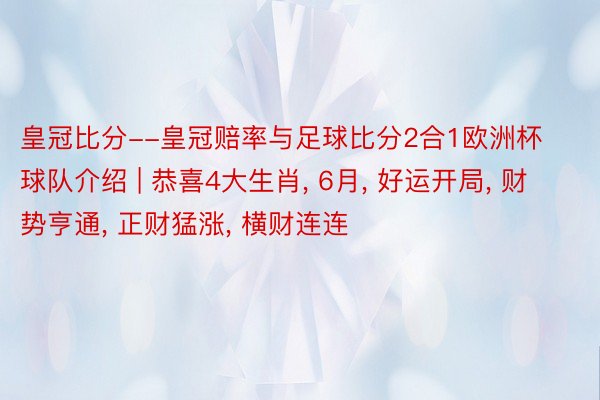 皇冠比分--皇冠赔率与足球比分2合1欧洲杯球队介绍 | 恭喜4大生肖, 6月, 好运开局, 财势亨通, 正财猛涨, 横财连连